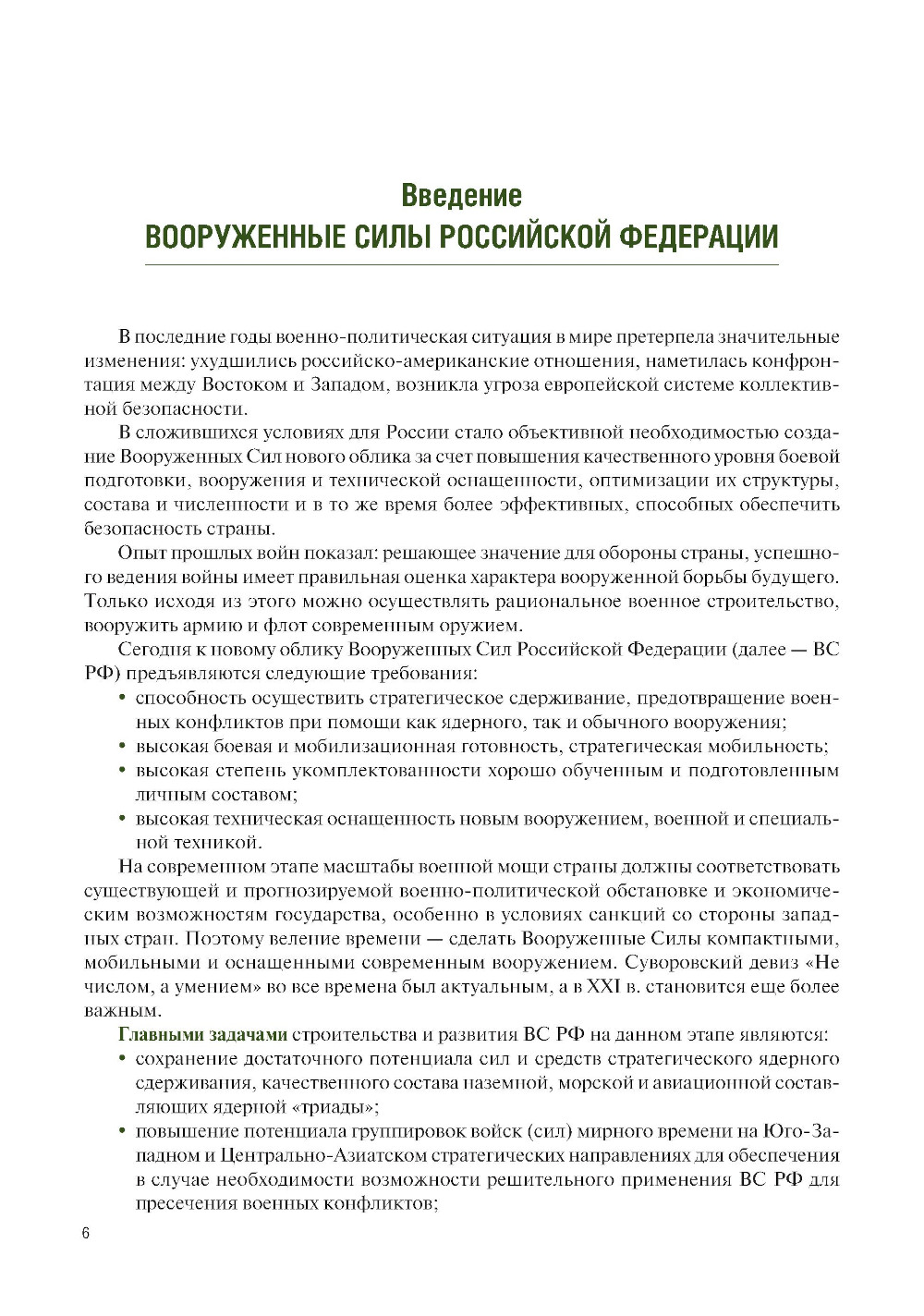 Введение
ВООРУЖЕННЫЕ СИЛЫ РОССИЙСКОЙ ФЕДЕРАЦИИ

В последние годы военно-политическая ситуация в мире претерпела значительные изменения: ухудшились российско-американские отношения, наметилась конфронтация между Востоком и Западом, возникла угроза европейской системе коллективной безопасности.

В сложившихся условиях для России стало объективной необходимостью создание Вооруженных Сил нового облика за счет повышения качественного уровня боевой подготовки, вооружения и технической оснащенности, оптимизации их структуры, состава и численности и в то же время более эффективных, способных обеспечить безопасность страны.

Опыт прошлых войн показал: решающее значение для обороны страны, успешного ведения войны имеет правильная оценка характера вооруженной борьбы будущего. Только исходя из этого можно осуществлять рациональное военное строительство, вооружить армию и флот современным оружием.

Сегодня к новому облику Вооруженных Сил Российской Федерации (далее — ВС РФ) предъявляются следующие требования:
• способность осуществить стратегическое сдерживание, предотвращение военных конфликтов при помощи как ядерного, так и обычного вооружения;
• высокая боевая и мобилизационная готовность, стратегическая мобильность;
• высокая степень укомплектованности хорошо обученным и подготовленным личным составом;
• высокая техническая оснащенность новым вооружением, военной и специальной техникой.

На современном этапе масштабы военной мощи страны должны соответствовать существующей и прогнозируемой военно-политической обстановке и экономическим возможностям государства, особенно в условиях санкций со стороны западных стран. Поэтому веление времени — сделать Вооруженные Силы компактными, мобильными и оснащенными современным вооружением. Суворовский девиз «Не числом, а умением» во все времена был актуальным, а в XXI в. становится еще более важным.

Главными задачами строительства и развития ВС РФ на данном этапе являются:
• сохранение достаточного потенциала сил и средств стратегического ядерного сдерживания, качественного состава наземной, морской и авиационной составляющих ядерной «триады»;
• повышение потенциала группировок войск (сил) мирного времени на Юго-Западном и Центрально-Азиатском стратегических направлениях для обеспечения в случае необходимости возможности решительного применения ВС РФ для пресечения военных конфликтов;

6